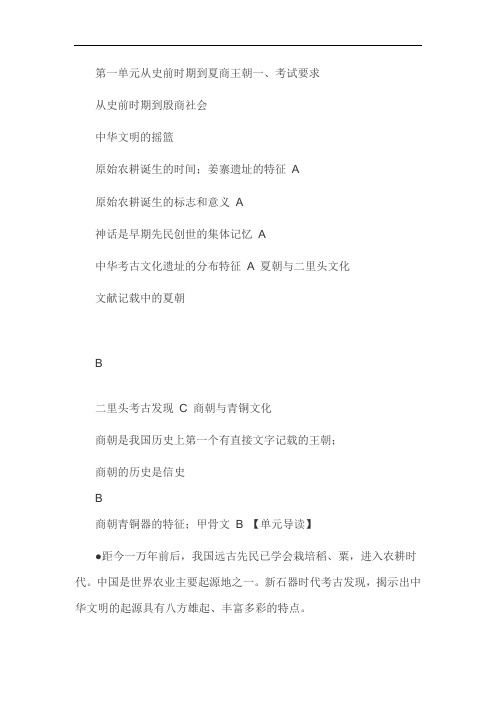 第一单元从史前时期到夏商王朝一、考试要求

从史前时期到殷商社会

中华文明的摇篮

原始农耕诞生的时间；姜寨遗址的特征 A

原始农耕诞生的标志和意义 A

神话是早期先民创世的集体记忆 A

中华考古文化遗址的分布特征 A 夏朝与二里头文化

文献记载中的夏朝

B

二里头考古发现 C 商朝与青铜文化

商朝是我国历史上第一个有直接文字记载的王朝；

商朝的历史是信史

B

商朝青铜器的特征；甲骨文 B 【单元导读】

●距今一万年前后，我国远古先民已学会栽培稻、粟，进入农耕时代。中国是世界农业主要起源地之一。新石器时代考古发现，揭示出中华文明的起源具有八方雄起、丰富多彩的特点。